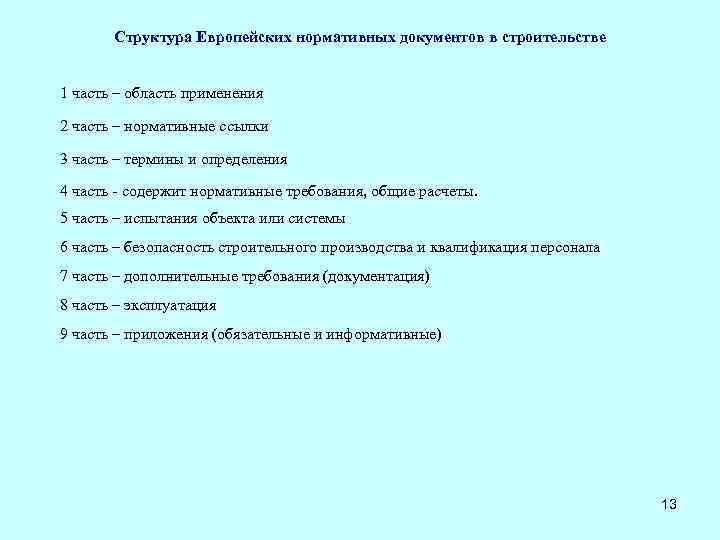 Структура Европейских нормативных документов в строительстве

1 часть – область применения

2 часть – нормативные ссылки

3 часть – термины и определения

4 часть - содержит нормативные требования, общие расчеты.

5 часть – испытания объекта или системы

6 часть – безопасность строительного производства и квалификация персонала

7 часть – дополнительные требования (документация)

8 часть – эксплуатация

9 часть – приложения (обязательные и информативные)

13